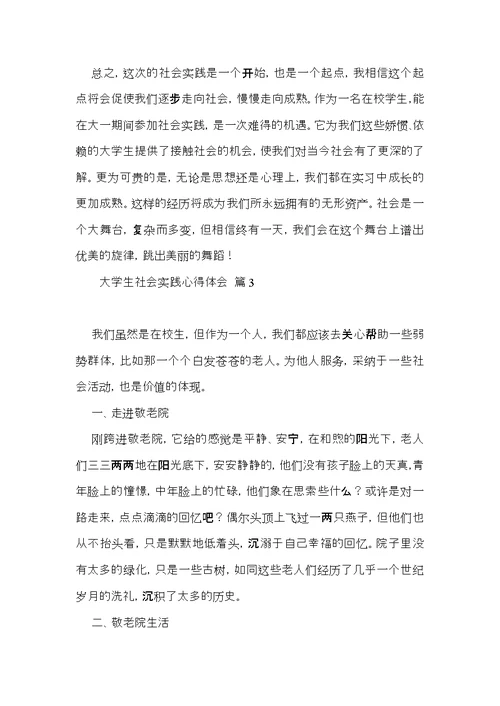 总之，这次的社会实践是一个开始，也是一个起点，我相信这个起点将会促使我们逐步走向社会，慢慢走向成熟。作为一名在校学生，能在大一期间参加社会实践，是一次难得的机遇。它为我们这些娇惯、依赖的大学生提供了接触社会的机会，使我们对当今社会有了更深的了解。更为可贵的是，无论是思想还是心理上，我们都在实习中成长的更加成熟。这样的经历将成为我们所永远拥有的无形资产。社会是一个大舞台，复杂而多变，但相信终有一天，我们会在这个舞台上谱出优美的旋律，跳出美丽的舞蹈！

大学生社会实践心得体会 篇3

我们虽然是在校生，但作为一个人，我们都应该去关心帮助一些弱势群体，比如那一个个白发苍苍的老人。为他人服务，采纳于一些社会活动，也是价值的体现。

一、走进敬老院

刚跨进敬老院，它给的感觉是平静、安宁，在和煦的阳光下，老人们三三两两地在阳光底下，安安静静的，他们没有孩子脸上的天真，青年脸上的憧憬，中年脸上的忙碌，他们象在思索些什么？或许是对一路走来，点点滴滴的回忆吧？偶尔头顶上飞过一两只燕子，但他们也从不抬头看，只是默默地低着头，沉溺于自己幸福的回忆。院子里没有太多的绿化，只是一些古树，如同这些老人们经历了几乎一个世纪岁月的洗礼，沉积了太多的历史。

二、敬老院生活